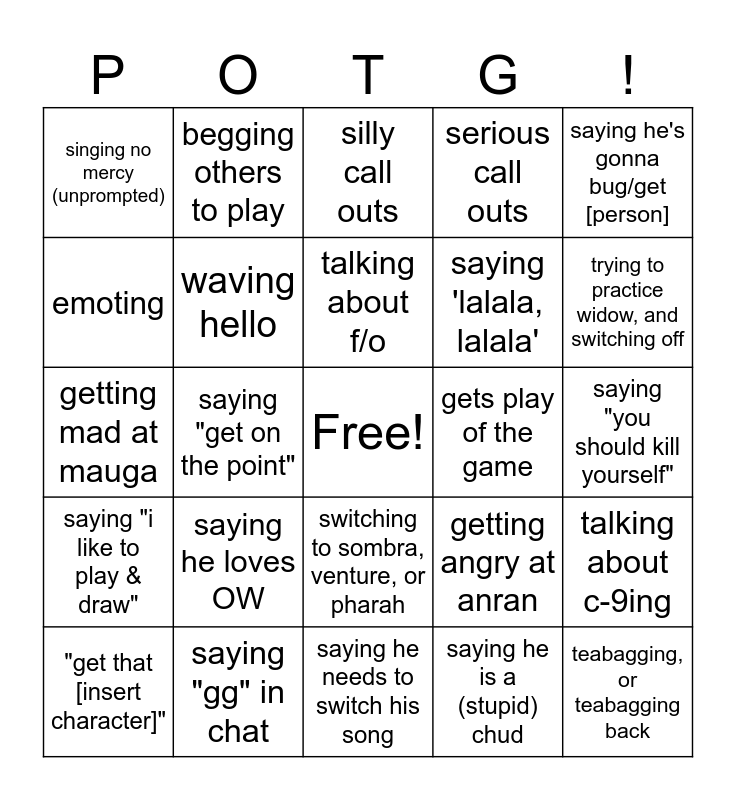 | P | O | T | G | ! |
|---|---|---|---|---|
| singing no mercy (unprompted) | begging others to play | silly call outs | serious call outs | saying he's gonna bug/get [person] |
| emoting | waving hello | talking about f/o | saying 'lalala, lalala' | trying to practice widow, and switching off |
| getting mad at mauga | saying "get on the point" | Free! | gets play of the game | saying "you should kill yourself" |
| saying "i like to play & draw" | saying he loves OW | switching to sombra, venture, or pharah | getting angry at anran | talking about c-9ing |
| "get that [insert character]" | saying "gg" in chat | saying he needs to switch his song | saying he is a (stupid) chud | teabagging, or teabagging back |